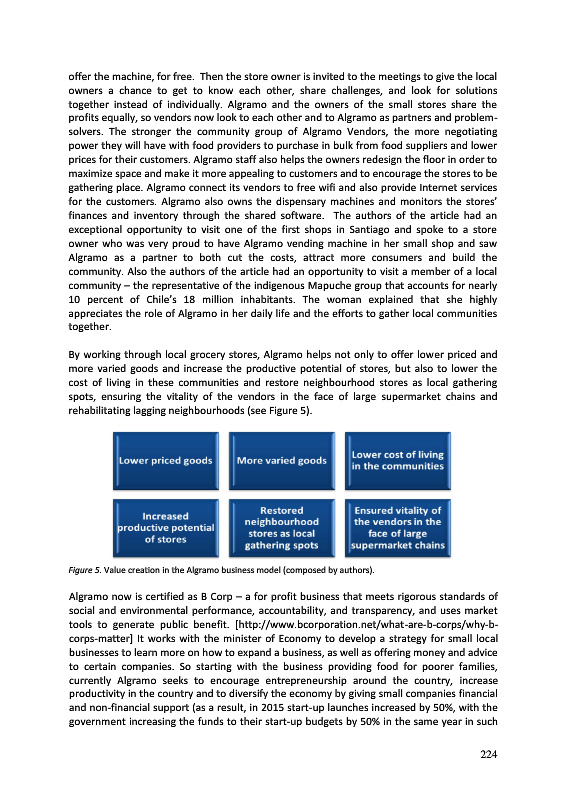 offer the machine, for free. Then the store owner is invited to the meetings to give the local owners a chance to get to know each other, share challenges, and look for solutions together instead of individually. Algramo and the owners of the small stores share the profits equally, so vendors now look to each other and to Algramo as partners and problem-solvers. The stronger the community group of Algramo Vendors, the more negotiating power they will have with food providers to purchase in bulk from food suppliers and lower prices for their customers. Algramo staff also helps the owners redesign the floor in order to maximize space and make it more appealing to customers and to encourage the stores to be gathering place. Algramo connect its vendors to free wifi and also provide Internet services for the customers. Algramo also owns the dispensary machines and monitors the stores' finances and inventory through the shared software. The authors of the article had an exceptional opportunity to visit one of the first shops in Santiago and spoke to a store owner who was very proud to have Algramo vending machine in her small shop and saw Algramo as a partner to both cut the costs, attract more consumers and build the community. Also the authors of the article had an opportunity to visit a member of a local community – the representative of the indigenous Mapuche group that accounts for nearly 10 percent of Chile's 18 million inhabitants. The woman explained that she highly appreciates the role of Algramo in her daily life and the efforts to gather local communities together.

By working through local grocery stores, Algramo helps not only to offer lower priced and more varied goods and increase the productive potential of stores, but also to lower the cost of living in these communities and restore neighbourhood stores as local gathering spots, ensuring the vitality of the vendors in the face of large supermarket chains and rehabilitating lagging neighbourhoods (see Figure 5).

Lower priced goods

More varied goods

Lower cost of living in the communities

Increased productive potential of stores

Restored neighbourhood stores as local gathering spots

Ensured vitality of the vendors in the face of large supermarket chains

Figure 5. Value creation in the Algramo business model (composed by authors).

Algramo now is certified as B Corp – a for profit business that meets rigorous standards of social and environmental performance, accountability, and transparency, and uses market tools to generate public benefit. [http://www.bcorporation.net/what-are-b-corps/why-b-corps-matter] It works with the minister of Economy to develop a strategy for small local businesses to learn more on how to expand a business, as well as offering money and advice to certain companies. So starting with the business providing food for poorer families, currently Algramo seeks to encourage entrepreneurship around the country, increase productivity in the country and to diversify the economy by giving small companies financial and non-financial support (as a result, in 2015 start-up launches increased by 50%, with the government increasing the funds to their start-up budgets by 50% in the same year in such

224